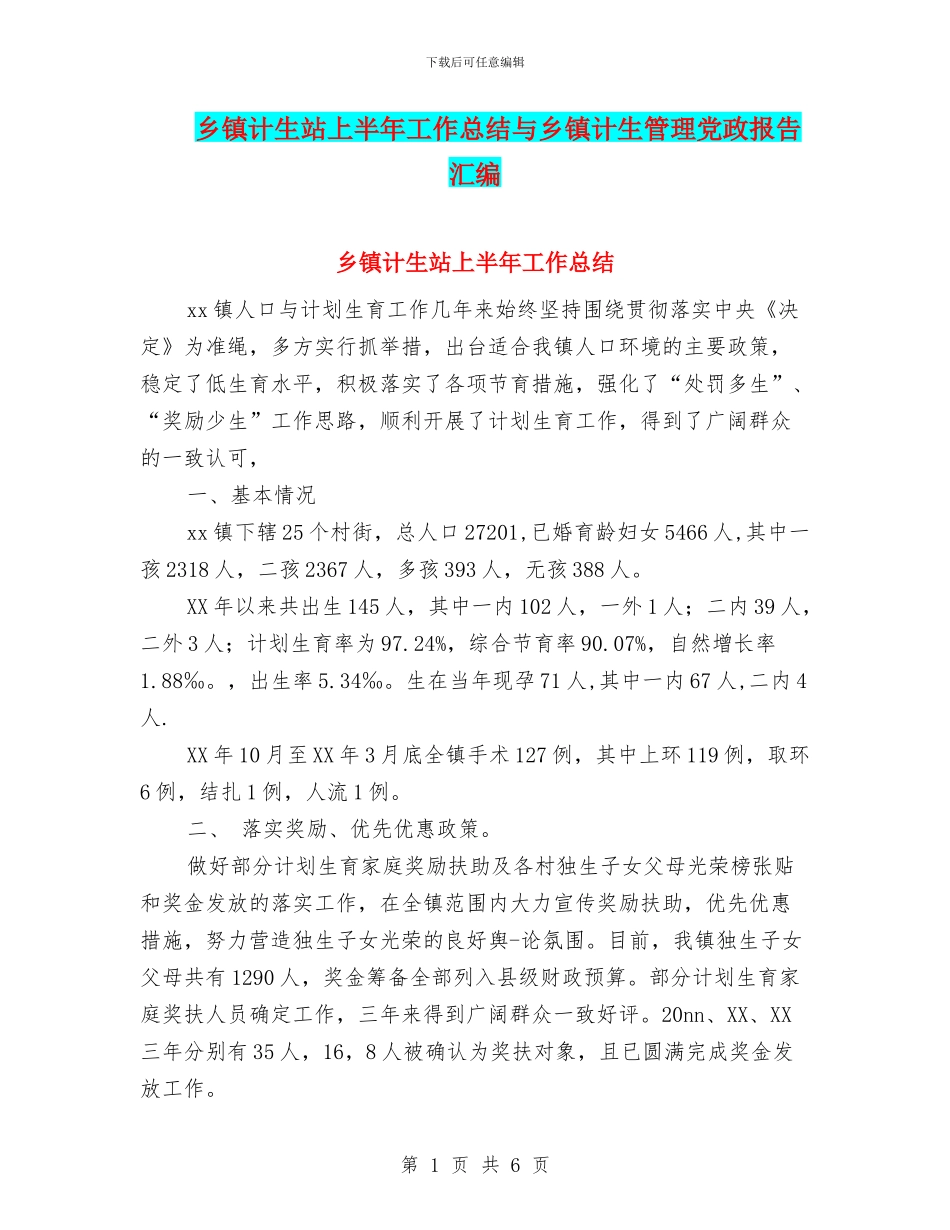 下载后可任意编辑

乡镇计生站上半年工作总结与乡镇计生管理党政报告汇编

乡镇计生站上半年工作总结

xx镇人口与计划生育工作几年来始终坚持围绕贯彻落实中央《决定》为准绳，多方实行抓举措，出台适合我镇人口环境的主要政策，稳定了低生育水平，积极落实了各项节育措施，强化了“处罚多生”、“奖励少生”工作思路，顺利开展了计划生育工作，得到了广阔群众的一致认可，

一、基本情况

xx镇下辖25个村街，总人口27201,已婚育龄妇女5466人,其中一孩2318人，二孩2367人，多孩393人，无孩388人。

XX年以来共出生145人，其中一内102人，一外1人；二内39人，二外3人；计划生育率为97.24%，综合节育率90.07%，自然增长率1.88‰。，出生率5.34‰。生在当年现孕71人,其中一内67人,二内4人.

XX年10月至XX年3月底全镇手术127例，其中上环119例，取环6例，结扎1例，人流1例。

二、 落实奖励、优先优惠政策。

做好部分计划生育家庭奖励扶助及各村独生子女父母光荣榜张贴和奖金发放的落实工作，在全镇范围内大力宣传奖励扶助，优先优惠措施，努力营造独生子女光荣的良好舆-论氛围。目前，我镇独生子女父母共有1290人，奖金筹备全部列入县级财政预算。部分计划生育家庭奖扶人员确定工作，三年来得到广阔群众一致好评。20nn、XX、XX三年分别有35人，16，8人被确认为奖扶对象，且已圆满完成奖金发放工作。

第 1 页 共 6 页